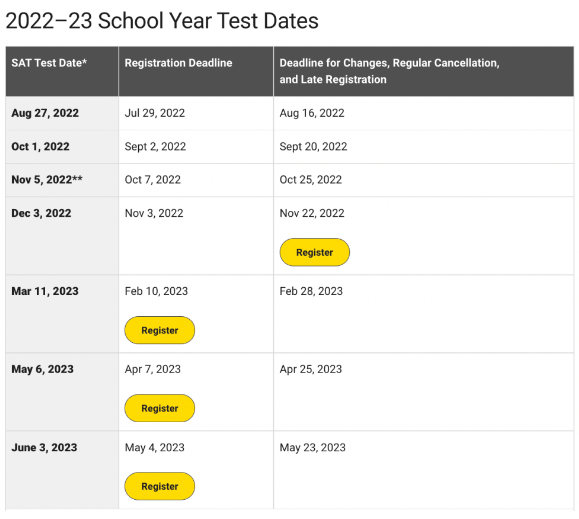 2022–23 School Year Test Dates

| SAT Test Date* | Registration Deadline | Deadline for Changes, Regular Cancellation, and Late Registration |
|---|---|---|
| Aug 27, 2022 | Jul 29, 2022 | Aug 16, 2022 |
| Oct 1, 2022 | Sept 2, 2022 | Sept 20, 2022 |
| Nov 5, 2022** | Oct 7, 2022 | Oct 25, 2022 |
| Dec 3, 2022 | Nov 3, 2022 | Nov 22, 2022 Register |
| Mar 11, 2023 | Feb 10, 2023 Register | Feb 28, 2023 |
| May 6, 2023 | Apr 7, 2023 Register | Apr 25, 2023 |
| June 3, 2023 | May 4, 2023 Register | May 23, 2023 |